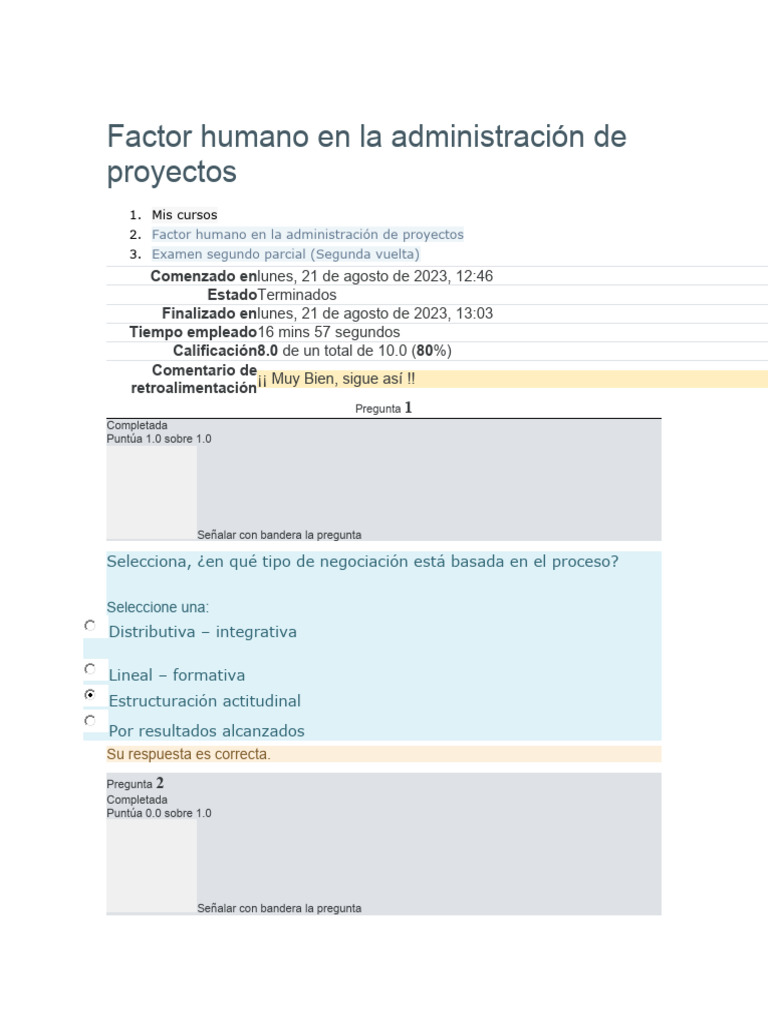 Factor humano en la administración de proyectos

1. Mis cursos
2. Factor humano en la administración de proyectos
3. Examen segundo parcial (Segunda vuelta)

| | |
|---|---|
| Comenzado en | lunes, 21 de agosto de 2023, 12:46 |
| Estado | Terminados |
| Finalizado en | lunes, 21 de agosto de 2023, 13:03 |
| Tiempo empleado | 16 mins 57 segundos |
| Calificación | 8.0 de un total de 10.0 (80%) |
| Comentario de retroalimentación | ¡¡ Muy Bien, sigue así !! |

Pregunta 1
Completada
Puntúa 1.0 sobre 1.0
Señalar con bandera la pregunta

Selecciona, ¿en qué tipo de negociación está basada en el proceso?

Seleccione una:
Distributiva – integrativa
Lineal – formativa
Estructuración actitudinal
Por resultados alcanzados

Su respuesta es correcta.

Pregunta 2
Completada
Puntúa 0.0 sobre 1.0
Señalar con bandera la pregunta